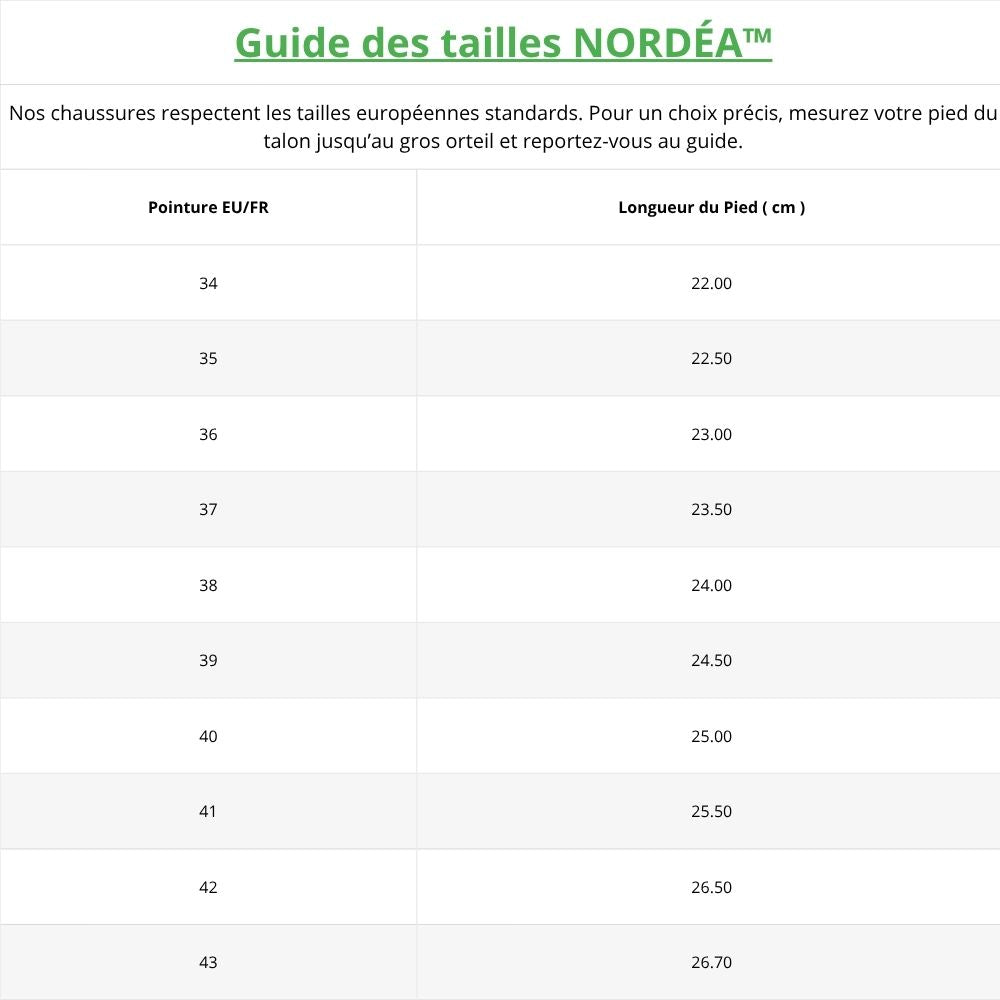 Guide des tailles NORDÉA™

Nos chaussures respectent les tailles européennes standards. Pour un choix précis, mesurez votre pied du talon jusqu'au gros orteil et reportez-vous au guide.

| Pointure EU/FR | Longueur du Pied ( cm ) |
|---|---|
| 34 | 22.00 |
| 35 | 22.50 |
| 36 | 23.00 |
| 37 | 23.50 |
| 38 | 24.00 |
| 39 | 24.50 |
| 40 | 25.00 |
| 41 | 25.50 |
| 42 | 26.50 |
| 43 | 26.70 |